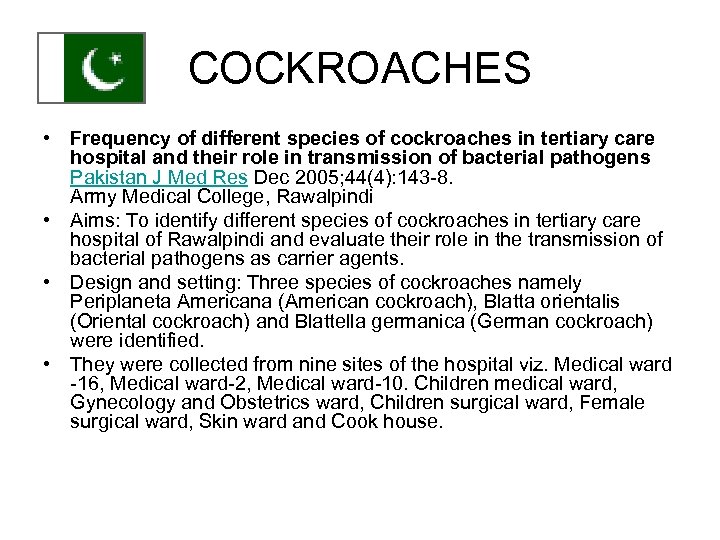 COCKROACHES

• Frequency of different species of cockroaches in tertiary care hospital and their role in transmission of bacterial pathogens Pakistan J Med Res Dec 2005;44(4):143-8.
Army Medical College, Rawalpindi

• Aims: To identify different species of cockroaches in tertiary care hospital of Rawalpindi and evaluate their role in the transmission of bacterial pathogens as carrier agents.

• Design and setting: Three species of cockroaches namely Periplaneta Americana (American cockroach), Blatta orientalis (Oriental cockroach) and Blattella germanica (German cockroach) were identified.

• They were collected from nine sites of the hospital viz. Medical ward -16, Medical ward-2, Medical ward-10. Children medical ward, Gynecology and Obstetrics ward, Children surgical ward, Female surgical ward, Skin ward and Cook house.